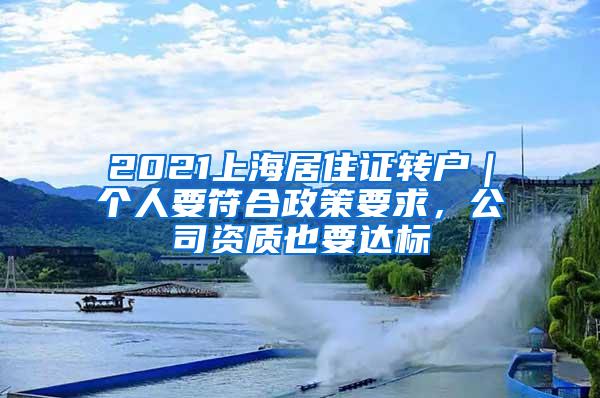 2021上海居住证转户｜个人要符合政策要求，公司资质也要达标